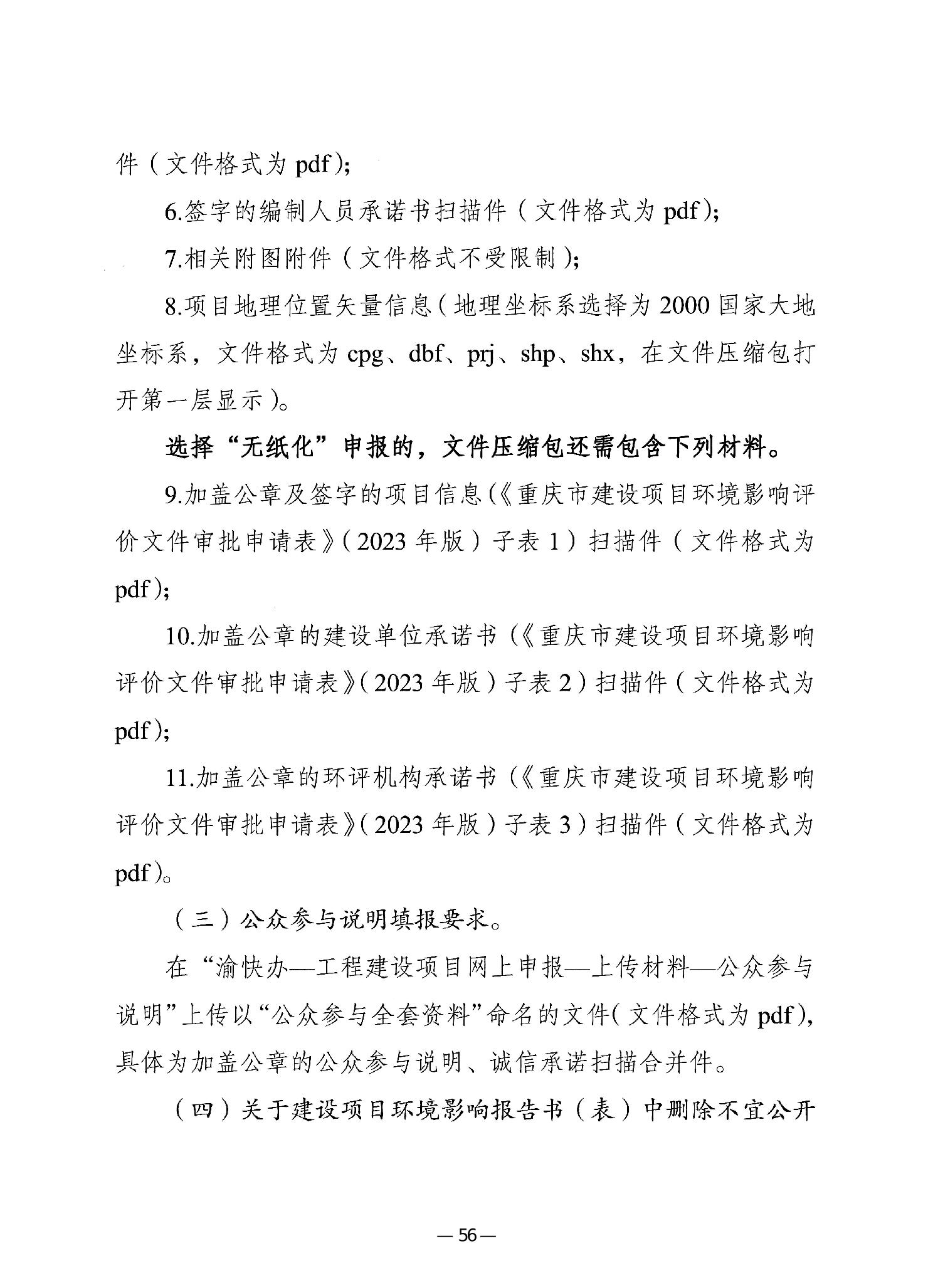 件（文件格式为 pdf）;

6.签字的编制人员承诺书扫描件（文件格式为 pdf）;

7.相关附图附件（文件格式不受限制）;

8.项目地理位置矢量信息（地理坐标系选择为 2000 国家大地坐标系，文件格式为 cpg、dbf、prj、shp、shx，在文件压缩包打开第一层显示）。

选择“无纸化”申报的，文件压缩包还需包含下列材料。

9.加盖公章及签字的项目信息（《重庆市建设项目环境影响评价文件审批申请表》（2023 年版）子表 1）扫描件（文件格式为 pdf）;

10.加盖公章的建设单位承诺书（《重庆市建设项目环境影响评价文件审批申请表》（2023 年版）子表 2）扫描件（文件格式为 pdf）;

11.加盖公章的环评机构承诺书（《重庆市建设项目环境影响评价文件审批申请表》（2023 年版）子表 3）扫描件（文件格式为 pdf）。

（三）公众参与说明填报要求。

在“渝快办—工程建设项目网上申报—上传材料—公众参与说明”上传以“公众参与全套资料”命名的文件（文件格式为 pdf），具体为加盖公章的公众参与说明、诚信承诺扫描合并件。

（四）关于建设项目环境影响报告书（表）中删除不宜公开

— 56 —